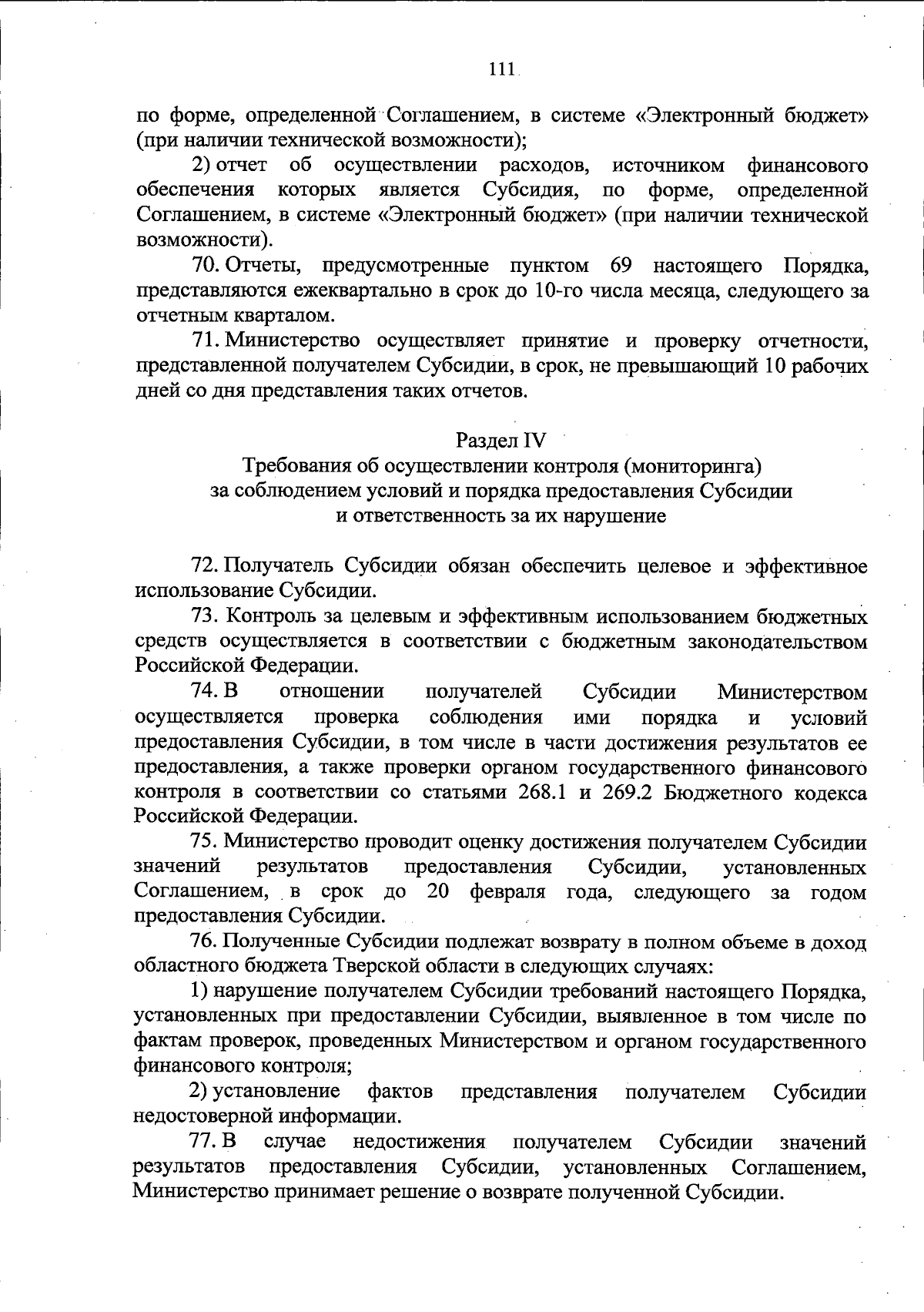 111

по форме, определенной Соглашением, в системе «Электронный бюджет» (при наличии технической возможности);

2) отчет об осуществлении расходов, источником финансового обеспечения которых является Субсидия, по форме, определенной Соглашением, в системе «Электронный бюджет» (при наличии технической возможности).

70. Отчеты, предусмотренные пунктом 69 настоящего Порядка, представляются ежеквартально в срок до 10-го числа месяца, следующего за отчетным кварталом.

71. Министерство осуществляет принятие и проверку отчетности, представленной получателем Субсидии, в срок, не превышающий 10 рабочих дней со дня представления таких отчетов.

Раздел IV
Требования об осуществлении контроля (мониторинга) за соблюдением условий и порядка предоставления Субсидии и ответственность за их нарушение

72. Получатель Субсидии обязан обеспечить целевое и эффективное использование Субсидии.

73. Контроль за целевым и эффективным использованием бюджетных средств осуществляется в соответствии с бюджетным законодательством Российской Федерации.

74. В отношении получателей Субсидии Министерством осуществляется проверка соблюдения ими порядка и условий предоставления Субсидии, в том числе в части достижения результатов ее предоставления, а также проверки органом государственного финансового контроля в соответствии со статьями 268.1 и 269.2 Бюджетного кодекса Российской Федерации.

75. Министерство проводит оценку достижения получателем Субсидии значений результатов предоставления Субсидии, установленных Соглашением, в срок до 20 февраля года, следующего за годом предоставления Субсидии.

76. Полученные Субсидии подлежат возврату в полном объеме в доход областного бюджета Тверской области в следующих случаях:

1) нарушение получателем Субсидии требований настоящего Порядка, установленных при предоставлении Субсидии, выявленное в том числе по фактам проверок, проведенных Министерством и органом государственного финансового контроля;

2) установление фактов представления получателем Субсидии недостоверной информации.

77. В случае недостижения получателем Субсидии значений результатов предоставления Субсидии, установленных Соглашением, Министерство принимает решение о возврате полученной Субсидии.